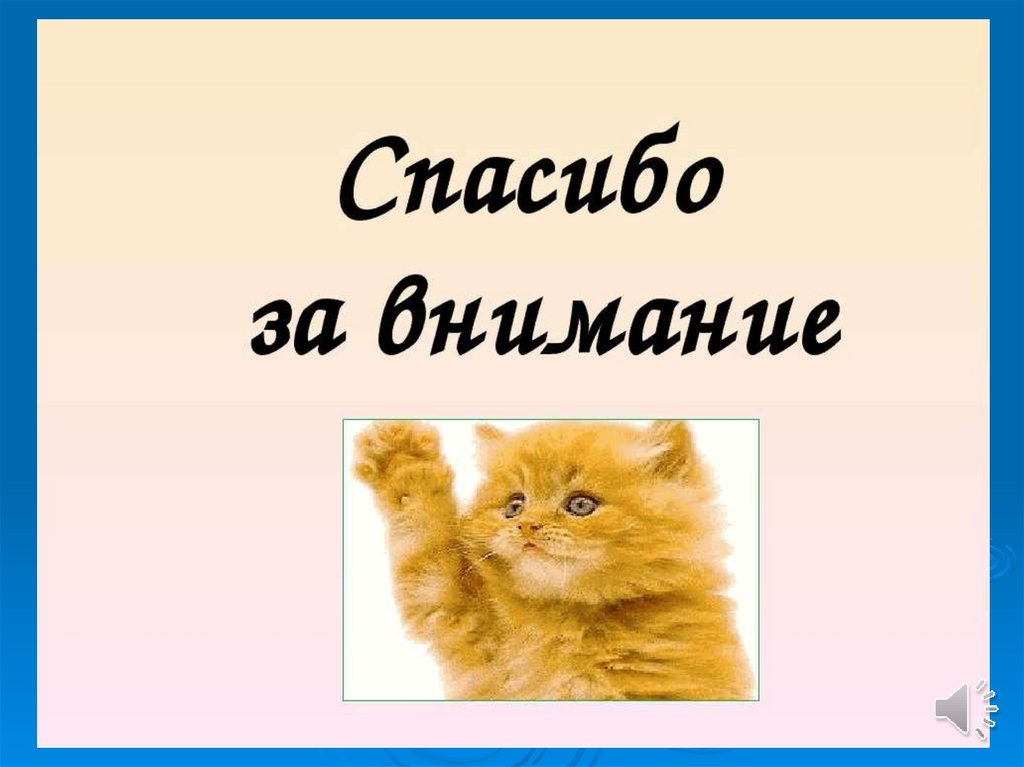 Спасибо
за внимание